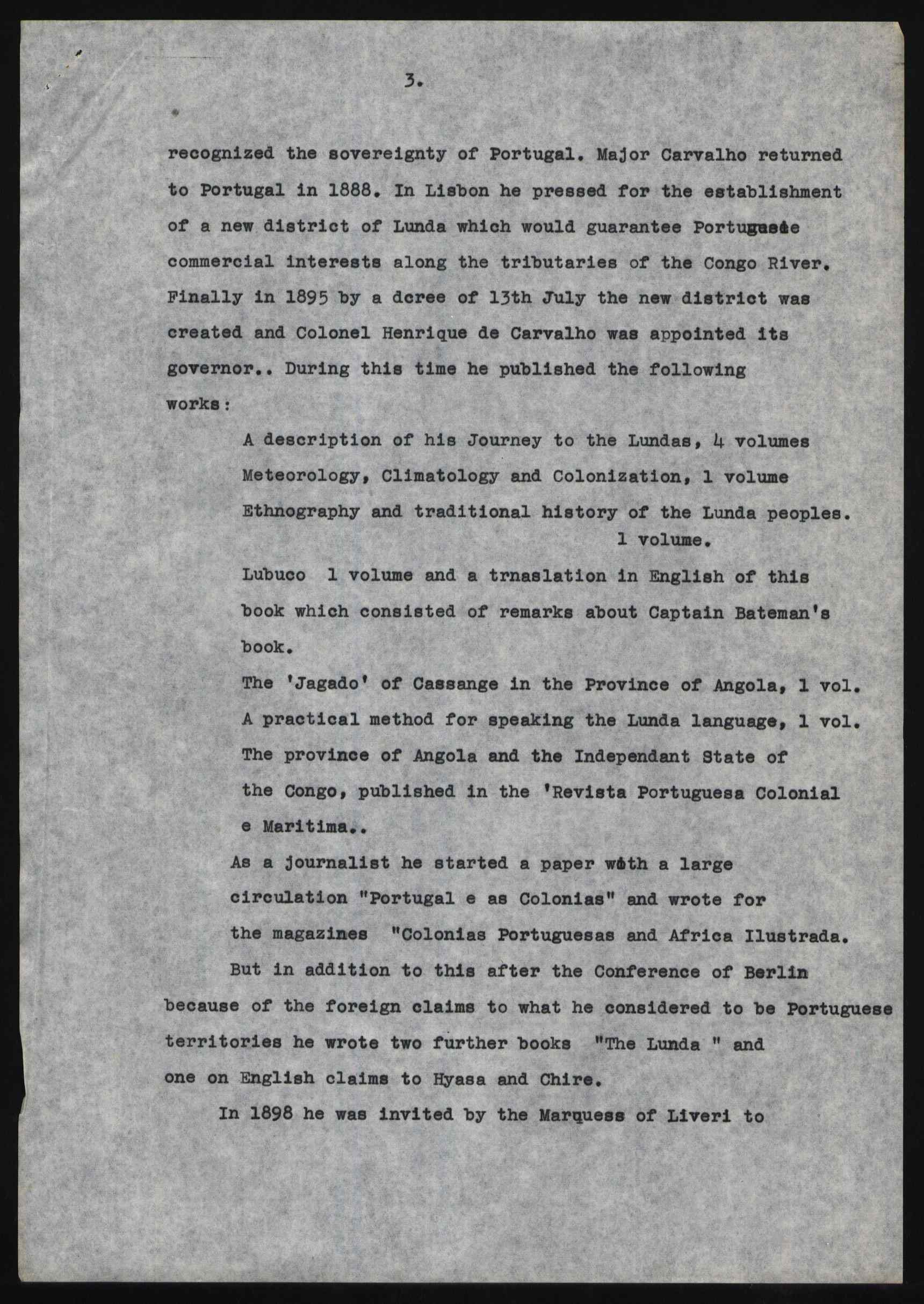 3.

recognized the sovereignty of Portugal. Major Carvalho returned to Portugal in 1888. In Lisbon he pressed for the establishment of a new district of Lunda which would guarantee Portuguese commercial interests along the tributaries of the Congo River. Finally in 1895 by a dcree of 13th July the new district was created and Colonel Henrique de Carvalho was appointed its governor.. During this time he published the following works:

A description of his Journey to the Lundas, 4 volumes
Meteorology, Climatology and Colonization, 1 volume
Ethnography and traditional history of the Lunda peoples. 1 volume.
Lubuco 1 volume and a trnaslation in English of this book which consisted of remarks about Captain Bateman's book.
The 'Jagado' of Cassange in the Province of Angola, 1 vol.
A practical method for speaking the Lunda language, 1 vol.
The province of Angola and the Independant State of the Congo, published in the 'Revista Portuguesa Colonial e Maritima..

As a journalist he started a paper with a large circulation "Portugal e as Colonias" and wrote for the magazines "Colonias Portuguesas and Africa Ilustrada.

But in addition to this after the Conference of Berlin because of the foreign claims to what he considered to be Portuguese territories he wrote two further books "The Lunda " and one on English claims to Hyasa and Chire.

In 1898 he was invited by the Marquess of Liveri to